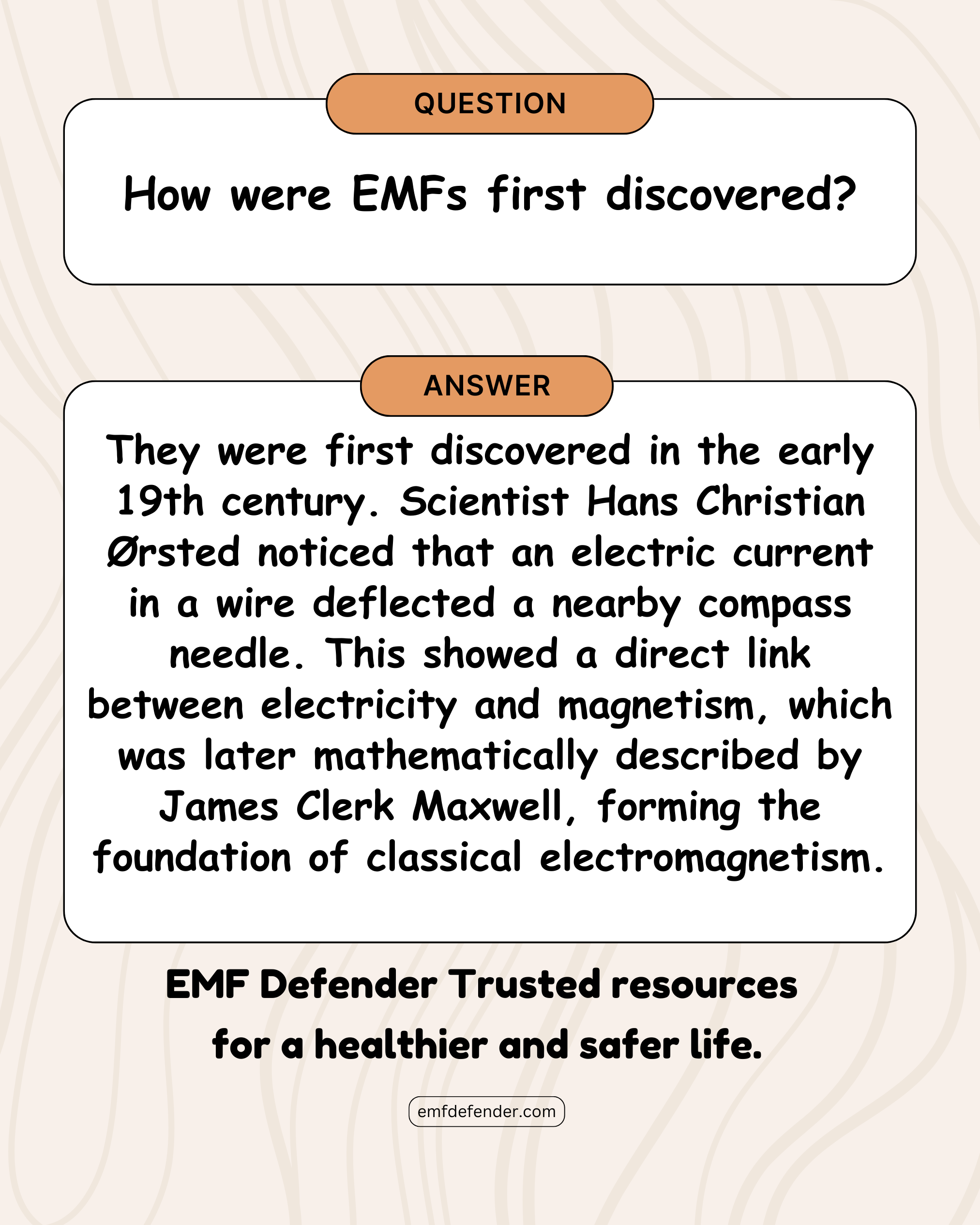 QUESTION

How were EMFs first discovered?

ANSWER

They were first discovered in the early 19th century. Scientist Hans Christian Ørsted noticed that an electric current in a wire deflected a nearby compass needle. This showed a direct link between electricity and magnetism, which was later mathematically described by James Clerk Maxwell, forming the foundation of classical electromagnetism.

EMF Defender Trusted resources for a healthier and safer life.

emfdefender.com